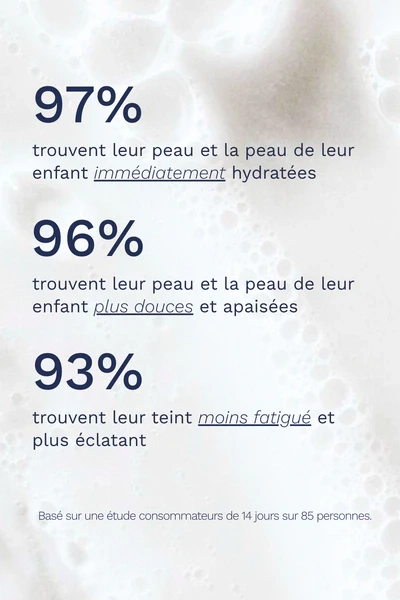 97%

trouvent leur peau et la peau de leur enfant immédiatement hydratées

96%

trouvent leur peau et la peau de leur enfant plus douces et apaisées

93%

trouvent leur teint moins fatigué et plus éclatant

Basé sur une étude consommateurs de 14 jours sur 85 personnes.